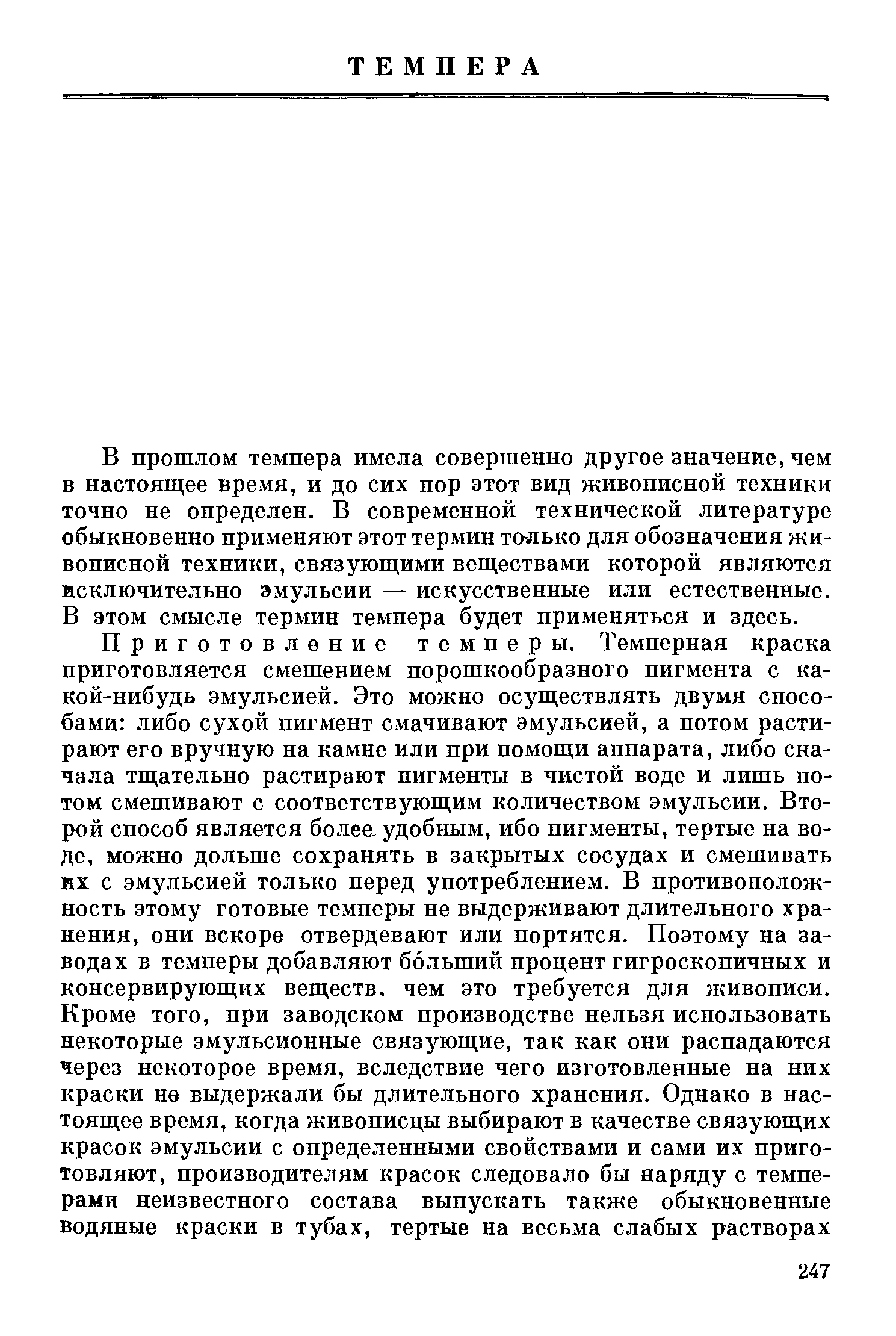 ТЕМПЕРА

В прошлом темпера имела совершенно другое значение, чем в настоящее время, и до сих пор этот вид живописной техники точно не определен. В современной технической литературе обыкновенно применяют этот термин только для обозначения живописной техники, связующими веществами которой являются исключительно эмульсии — искусственные или естественные. В этом смысле термин темпера будет применяться и здесь.

Приготовление темперы. Темперная краска приготовляется смешением порошкообразного пигмента с какой-нибудь эмульсией. Это можно осуществлять двумя способами: либо сухой пигмент смачивают эмульсией, а потом растирают его вручную на камне или при помощи аппарата, либо сначала тщательно растирают пигменты в чистой воде и лишь потом смешивают с соответствующим количеством эмульсии. Второй способ является более удобным, ибо пигменты, тертые на воде, можно дольше сохранять в закрытых сосудах и смешивать их с эмульсией только перед употреблением. В противоположность этому готовые темперы не выдерживают длительного хранения, они вскоре отвердевают или портятся. Поэтому на заводах в темперы добавляют бо́льший процент гигроскопичных и консервирующих веществ. чем это требуется для живописи. Кроме того, при заводском производстве нельзя использовать некоторые эмульсионные связующие, так как они распадаются через некоторое время, вследствие чего изготовленные на них краски не выдержали бы длительного хранения. Однако в настоящее время, когда живописцы выбирают в качестве связующих красок эмульсии с определенными свойствами и сами их приготовляют, производителям красок следовало бы наряду с темперами неизвестного состава выпускать также обыкновенные водяные краски в тубах, тертые на весьма слабых растворах

247